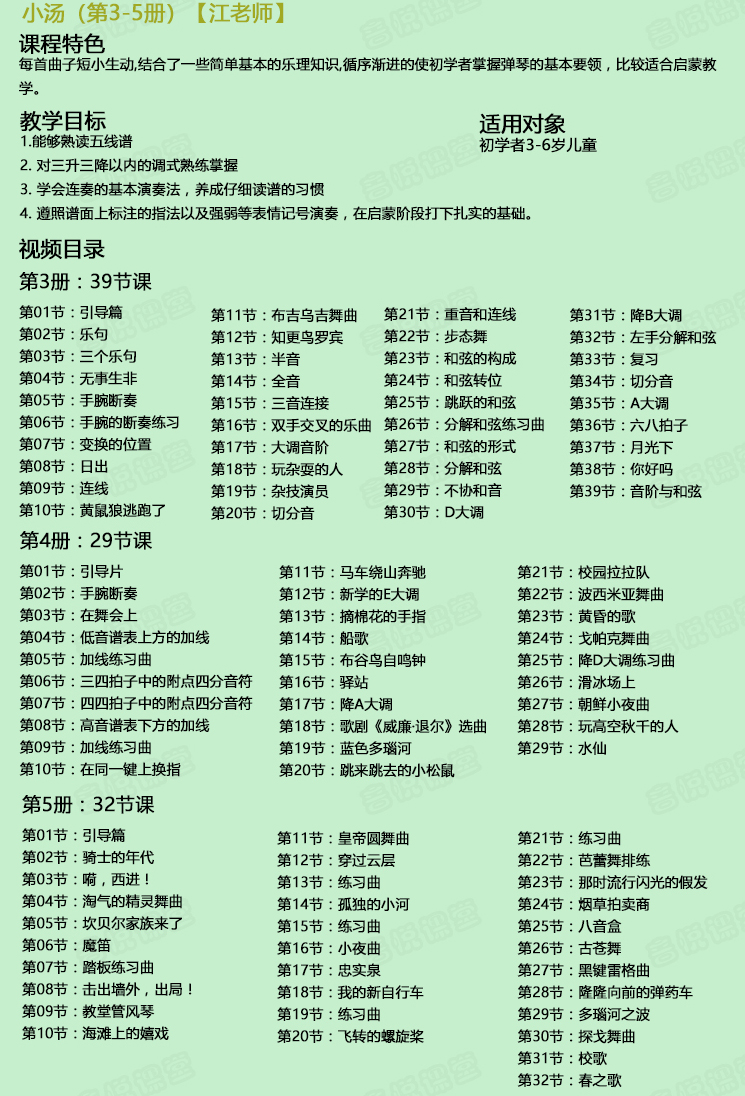 小汤（第3-5册）【江老师】

课程特色
每首曲子短小生动,结合了一些简单基本的乐理知识,循序渐进的使初学者掌握弹琴的基本要领，比较适合启蒙教学。

教学目标
1.能够熟读五线谱
2. 对三升三降以内的调式熟练掌握
3. 学会连奏的基本演奏法，养成仔细读谱的习惯
4. 遵照谱面上标注的指法以及强弱等表情记号演奏，在启蒙阶段打下扎实的基础。

适用对象
初学者3-6岁儿童

视频目录
第3册：39节课

第01节：引导篇
第02节：乐句
第03节：三个乐句
第04节：无事生非
第05节：手腕断奏
第06节：手腕的断奏练习
第07节：变换的位置
第08节：日出
第09节：连线
第10节：黄鼠狼逃跑了

第11节：布吉乌吉舞曲
第12节：知更鸟罗宾
第13节：半音
第14节：全音
第15节：三音连接
第16节：双手交叉的乐曲
第17节：大调音阶
第18节：玩杂耍的人
第19节：杂技演员
第20节：切分音

第21节：重音和连线
第22节：步态舞
第23节：和弦的构成
第24节：和弦转位
第25节：跳跃的和弦
第26节：分解和弦练习曲
第27节：和弦的形式
第28节：分解和弦
第29节：不协和音
第30节：D大调

第31节：降B大调
第32节：左手分解和弦
第33节：复习
第34节：切分音
第35节：A大调
第36节：六八拍子
第37节：月光下
第38节：你好吗
第39节：音阶与和弦

第4册：29节课

第01节：引导片
第02节：手腕断奏
第03节：在舞会上
第04节：低音谱表上方的加线
第05节：加线练习曲
第06节：三四拍子中的附点四分音符
第07节：四四拍子中的附点四分音符
第08节：高音谱表下方的加线
第09节：加线练习曲
第10节：在同一键上换指

第11节：马车绕山奔驰
第12节：新学的E大调
第13节：摘棉花的手指
第14节：船歌
第15节：布谷鸟自鸣钟
第16节：驿站
第17节：降A大调
第18节：歌剧《威廉·退尔》选曲
第19节：蓝色多瑙河
第20节：跳来跳去的小松鼠

第21节：校园拉拉队
第22节：波西米亚舞曲
第23节：黄昏的歌
第24节：戈帕克舞曲
第25节：降D大调练习曲
第26节：滑冰场上
第27节：朝鲜小夜曲
第28节：玩高空秋千的人
第29节：水仙

第5册：32节课

第01节：引导篇
第02节：骑士的年代
第03节：嗬，西进！
第04节：淘气的精灵舞曲
第05节：坎贝尔家族来了
第06节：魔笛
第07节：踏板练习曲
第08节：击出墙外，出局！
第09节：教堂管风琴
第10节：海滩上的嬉戏

第11节：皇帝圆舞曲
第12节：穿过云层
第13节：练习曲
第14节：孤独的小河
第15节：练习曲
第16节：小夜曲
第17节：忠实泉
第18节：我的新自行车
第19节：练习曲
第20节：飞转的螺旋桨

第21节：练习曲
第22节：芭蕾舞排练
第23节：那时流行闪光的假发
第24节：烟草拍卖商
第25节：八音盒
第26节：古苍舞
第27节：黑键雷格曲
第28节：隆隆向前的弹药车
第29节：多瑙河之波
第30节：探戈舞曲
第31节：校歌
第32节：春之歌